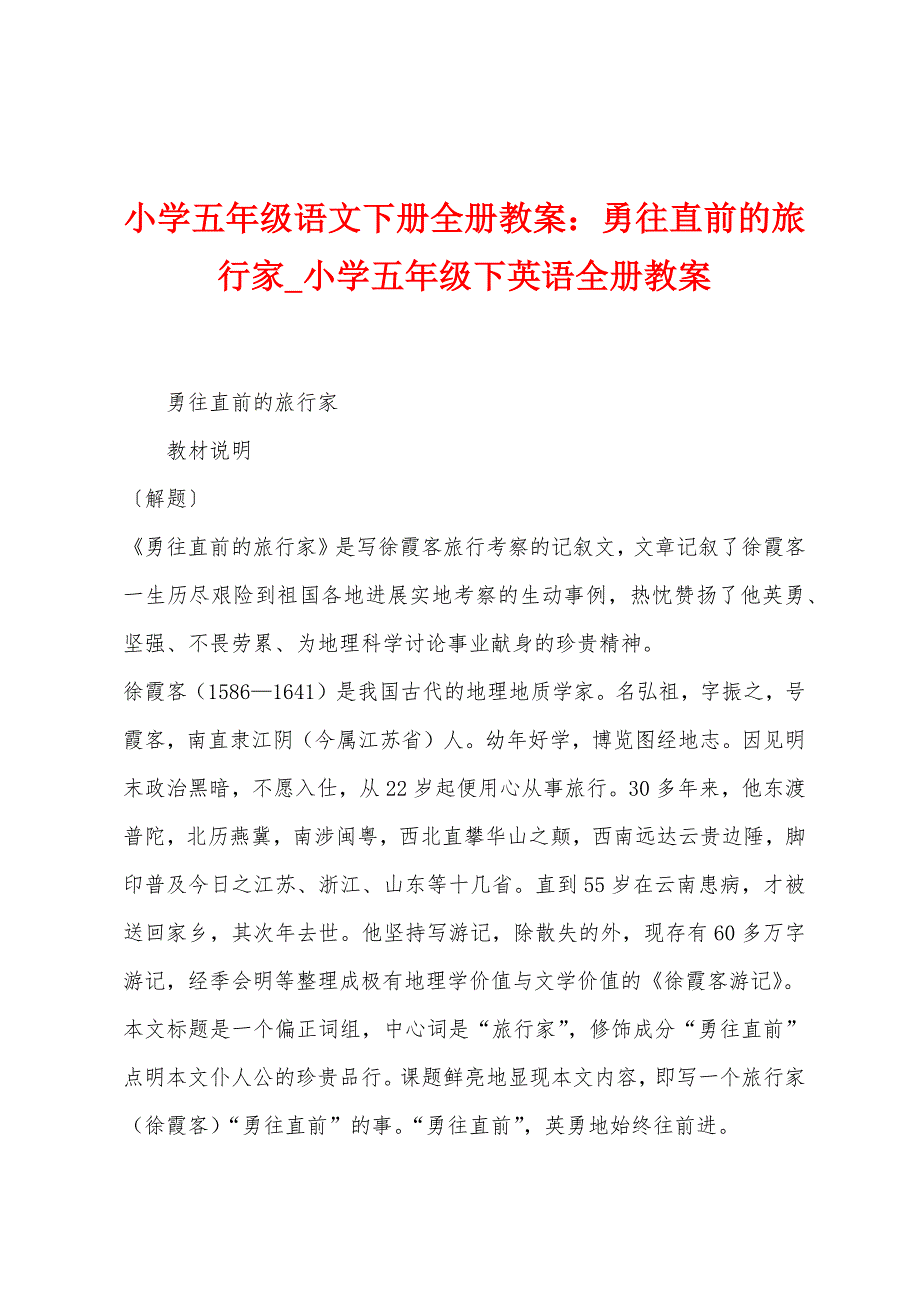 小学五年级语文下册全册教案：勇往直前的旅行家_小学五年级下英语全册教案

勇往直前的旅行家

教材说明

〔解题〕

《勇往直前的旅行家》是写徐霞客旅行考察的记叙文，文章记叙了徐霞客一生历尽艰险到祖国各地进展实地考察的生动事例，热忱赞扬了他英勇、坚强、不畏劳累、为地理科学讨论事业献身的珍贵精神。

徐霞客（1586—1641）是我国古代的地理地质学家。名弘祖，字振之，号霞客，南直隶江阴（今属江苏省）人。幼年好学，博览图经地志。因见明末政治黑暗，不愿入仕，从22岁起便用心从事旅行。30多年来，他东渡普陀，北历燕冀，南涉闽粤，西北直攀华山之颠，西南远达云贵边陲，脚印普及今日之江苏、浙江、山东等十几省。直到55岁在云南患病，才被送回家乡，其次年去世。他坚持写游记，除散失的外，现存有60多万字游记，经季会明等整理成极有地理学价值与文学价值的《徐霞客游记》。

本文标题是一个偏正词组，中心词是“旅行家”，修饰成分“勇往直前”点明本文仆人公的珍贵品行。课题鲜亮地显现本文内容，即写一个旅行家（徐霞客）“勇往直前”的事。“勇往直前”，英勇地始终往前进。